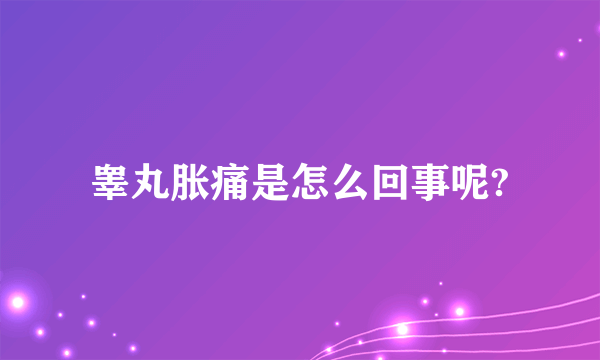 睾丸胀痛是怎么回事呢?